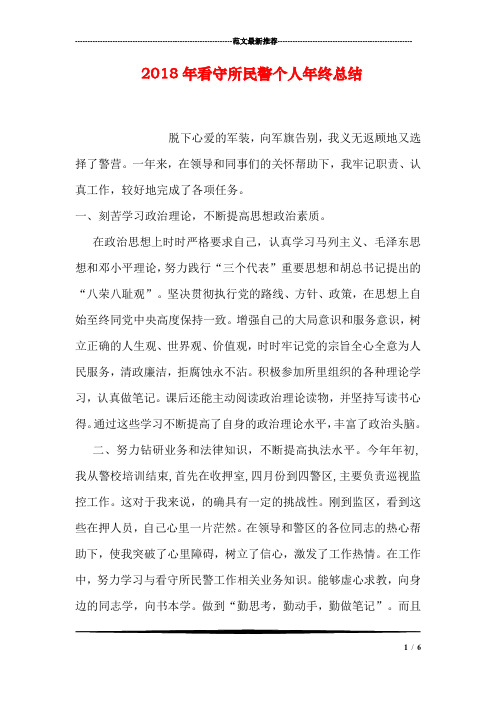 范文最新推荐

2018年看守所民警个人年终总结

脱下心爱的军装，向军旗告别，我义无返顾地又选择了警营。一年来，在领导和同事们的关怀帮助下，我牢记职责、认真工作，较好地完成了各项任务。

一、刻苦学习政治理论，不断提高思想政治素质。

在政治思想上时时严格要求自己，认真学习马列主义、毛泽东思想和邓小平理论，努力践行“三个代表”重要思想和胡总书记提出的“八荣八耻观”。坚决贯彻执行党的路线、方针、政策，在思想上自始至终同党中央高度保持一致。增强自己的大局意识和服务意识，树立正确的人生观、世界观、价值观，时时牢记党的宗旨全心全意为人民服务，清政廉洁，拒腐蚀永不沾。积极参加所里组织的各种理论学习，认真做笔记。课后还能主动阅读政治理论读物，并坚持写读书心得。通过这些学习不断提高了自身的政治理论水平，丰富了政治头脑。

二、努力钻研业务和法律知识，不断提高执法水平。今年年初，我从警校培训结束，首先在收押室，四月份到四警区，主要负责巡视监控工作。这对于我来说，的确具有一定的挑战性。刚到监区，看到这些在押人员，自己心里一片茫然。在领导和警区的各位同志的热心帮助下，使我突破了心里障碍，树立了信心，激发了工作热情。在工作中，努力学习与看守所民警工作相关业务知识。能够虚心求教，向身边的同志学，向书本学。做到“勤思考，勤动手，勤做笔记”。而且

1 / 6